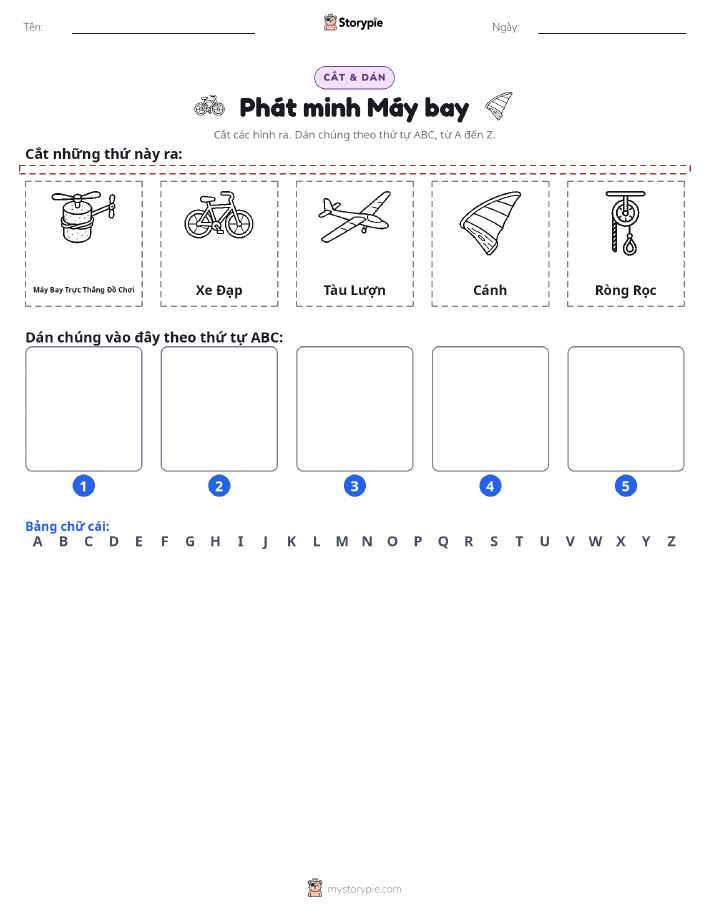 Tên:

Storypie

Ngày:

CẮT & DÁN

Phát minh Máy bay

Cắt các hình ra. Dán chúng theo thứ tự ABC, từ A đến Z.

Cắt những thứ này ra:

Máy Bay Trực Thăng Đồ Chơi

Xe Đạp

Tàu Lượn

Cánh

Ròng Rọc

Dán chúng vào đây theo thứ tự ABC:

1

2

3

4

5

Bảng chữ cái:

A B C D E F G H I J K L M N O P Q R S T U V W X Y Z

mystorypie.com